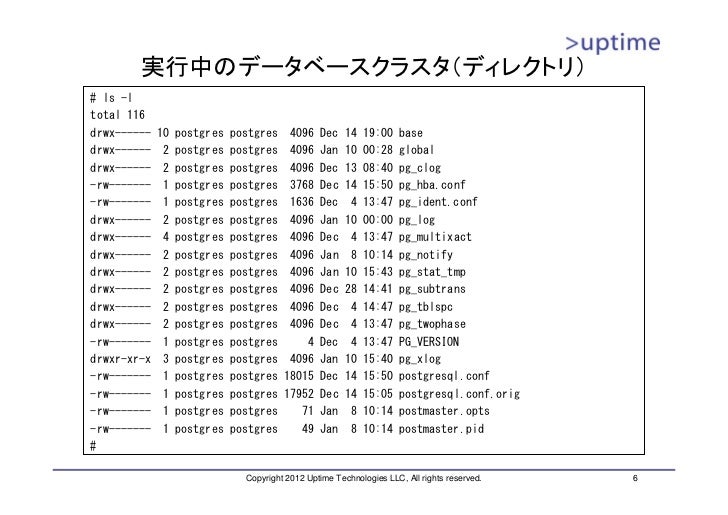 >uptime

実行中のデータベースクラスタ(ディレクトリ)

# ls -l
total 116
drwx------ 10 postgres postgres  4096 Dec 14 19:00 base
drwx------  2 postgres postgres  4096 Jan 10 00:28 global
drwx------  2 postgres postgres  4096 Dec 13 08:40 pg_clog
-rw-------  1 postgres postgres  3768 Dec 14 15:50 pg_hba.conf
-rw-------  1 postgres postgres  1636 Dec  4 13:47 pg_ident.conf
drwx------  2 postgres postgres  4096 Jan 10 00:00 pg_log
drwx------  4 postgres postgres  4096 Dec  4 13:47 pg_multixact
drwx------  2 postgres postgres  4096 Jan  8 10:14 pg_notify
drwx------  2 postgres postgres  4096 Jan 10 15:43 pg_stat_tmp
drwx------  2 postgres postgres  4096 Dec 28 14:41 pg_subtrans
drwx------  2 postgres postgres  4096 Dec  4 14:47 pg_tblspc
drwx------  2 postgres postgres  4096 Dec  4 13:47 pg_twophase
-rw-------  1 postgres postgres     4 Dec  4 13:47 PG_VERSION
drwxr-xr-x  3 postgres postgres  4096 Jan 10 15:40 pg_xlog
-rw-------  1 postgres postgres 18015 Dec 14 15:50 postgresql.conf
-rw-------  1 postgres postgres 17952 Dec 14 15:05 postgresql.conf.orig
-rw-------  1 postgres postgres    71 Jan  8 10:14 postmaster.opts
-rw-------  1 postgres postgres    49 Jan  8 10:14 postmaster.pid
#

Copyright 2012 Uptime Technologies LLC, All rights reserved.

6